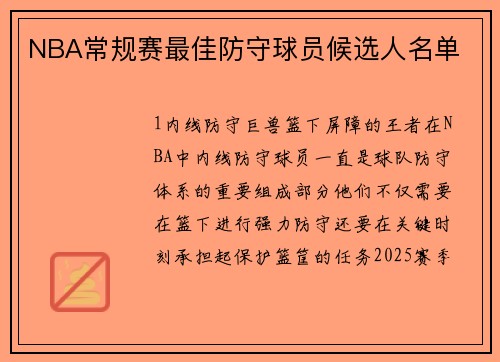 NBA常规赛最佳防守球员候选人名单

1内线防守巨兽篮下屏障的王者在NBA中内线防守球员一直是球队防守体系的重要组成部分他们不仅需要在篮下进行强力防守还要在关键时刻承担起保护篮筐的任务2025赛季